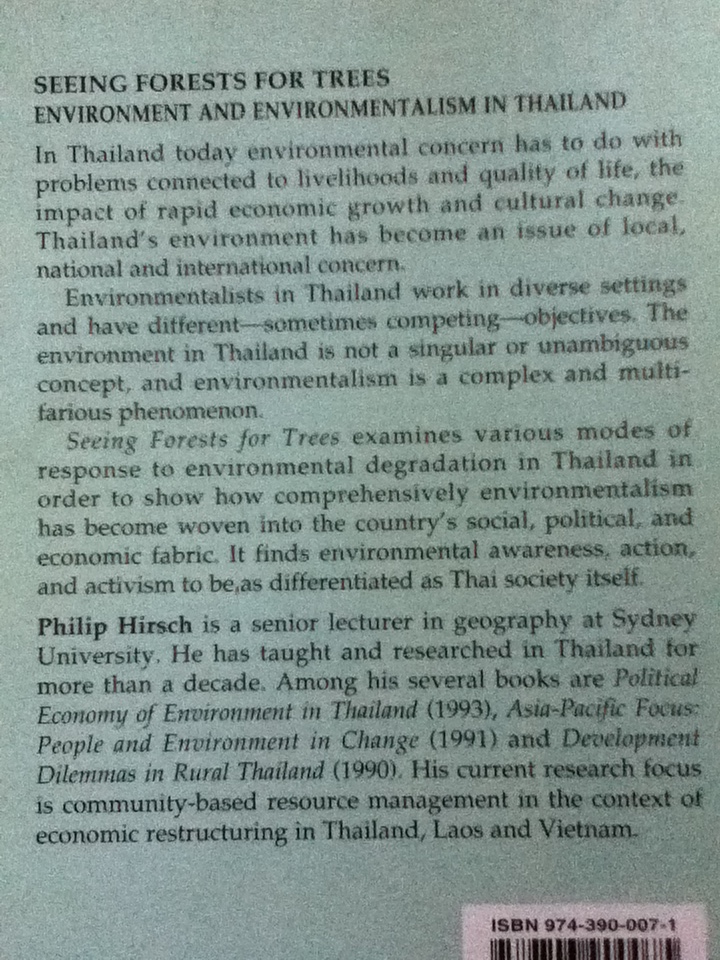 SEEING FORESTS FOR TREES
ENVIRONMENT AND ENVIRONMENTALISM IN THAILAND

In Thailand today environmental concern has to do with problems connected to livelihoods and quality of life, the impact of rapid economic growth and cultural change. Thailand's environment has become an issue of local, national and international concern.

Environmentalists in Thailand work in diverse settings and have different—sometimes competing—objectives. The environment in Thailand is not a singular or unambiguous concept, and environmentalism is a complex and multifarious phenomenon.

Seeing Forests for Trees examines various modes of response to environmental degradation in Thailand in order to show how comprehensively environmentalism has become woven into the country's social, political, and economic fabric. It finds environmental awareness, action, and activism to be as differentiated as Thai society itself.

Philip Hirsch is a senior lecturer in geography at Sydney University. He has taught and researched in Thailand for more than a decade. Among his several books are Political Economy of Environment in Thailand (1993), Asia-Pacific Focus: People and Environment in Change (1991) and Development Dilemmas in Rural Thailand (1990). His current research focus is community-based resource management in the context of economic restructuring in Thailand, Laos and Vietnam.

ISBN 974-390-007-1